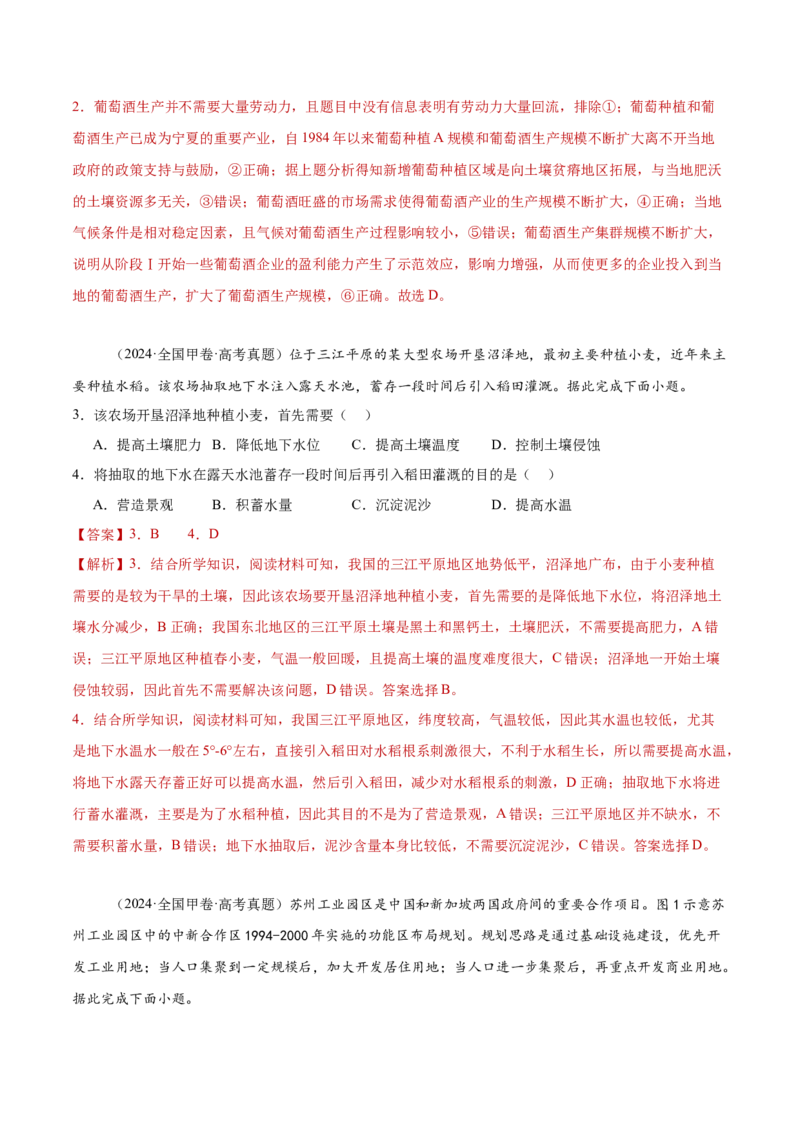 2．葡萄酒生产并不需要大量劳动力，且题目中没有信息表明有劳动力大量回流，排除①；葡萄种植和葡萄酒生产已成为宁夏的重要产业，自1984年以来葡萄种植A规模和葡萄酒生产规模不断扩大离不开当地政府的政策支持与鼓励，②正确；据上题分析得知新增葡萄种植区域是向土壤贫瘠地区拓展，与当地肥沃的土壤资源多无关，③错误；葡萄酒旺盛的市场需求使得葡萄酒产业的生产规模不断扩大，④正确；当地气候条件是相对稳定因素，且气候对葡萄酒生产过程影响较小，⑤错误；葡萄酒生产集群规模不断扩大，说明从阶段Ⅰ开始一些葡萄酒企业的盈利能力产生了示范效应，影响力增强，从而使更多的企业投入到当地的葡萄酒生产，扩大了葡萄酒生产规模，⑥正确。故选D。

（2024·全国甲卷·高考真题）位于三江平原的某大型农场开垦沼泽地，最初主要种植小麦，近年来主要种植水稻。该农场抽取地下水注入露天水池，蓄存一段时间后引入稻田灌溉。据此完成下面小题。

3．该农场开垦沼泽地种植小麦，首先需要（　）

A．提高土壤肥力　B．降低地下水位　　C．提高土壤温度　　D．控制土壤侵蚀

4．将抽取的地下水在露天水池蓄存一段时间后再引入稻田灌溉的目的是（　）

A．营造景观　　B．积蓄水量　　C．沉淀泥沙　　D．提高水温

【答案】3．B　　4．D

【解析】3．结合所学知识，阅读材料可知，我国的三江平原地区地势低平，沼泽地广布，由于小麦种植需要的是较为干旱的土壤，因此该农场要开垦沼泽地种植小麦，首先需要的是降低地下水位，将沼泽地土壤水分减少，B正确；我国东北地区的三江平原土壤是黑土和黑钙土，土壤肥沃，不需要提高肥力，A错误；三江平原地区种植春小麦，气温一般回暖，且提高土壤的温度难度很大，C错误；沼泽地一开始土壤侵蚀较弱，因此首先不需要解决该问题，D错误。答案选择B。

4．结合所学知识，阅读材料可知，我国三江平原地区，纬度较高，气温较低，因此其水温也较低，尤其是地下水温水一般在5°-6°左右，直接引入稻田对水稻根系刺激很大，不利于水稻生长，所以需要提高水温，将地下水露天存蓄正好可以提高水温，然后引入稻田，减少对水稻根系的刺激，D正确；抽取地下水将进行蓄水灌溉，主要是为了水稻种植，因此其目的不是为了营造景观，A错误；三江平原地区并不缺水，不需要积蓄水量，B错误；地下水抽取后，泥沙含量本身比较低，不需要沉淀泥沙，C错误。答案选择D。

（2024·全国甲卷·高考真题）苏州工业园区是中国和新加坡两国政府间的重要合作项目。图1示意苏州工业园区中的中新合作区1994-2000年实施的功能区布局规划。规划思路是通过基础设施建设，优先开发工业用地；当人口集聚到一定规模后，加大开发居住用地；当人口进一步集聚后，再重点开发商业用地。据此完成下面小题。